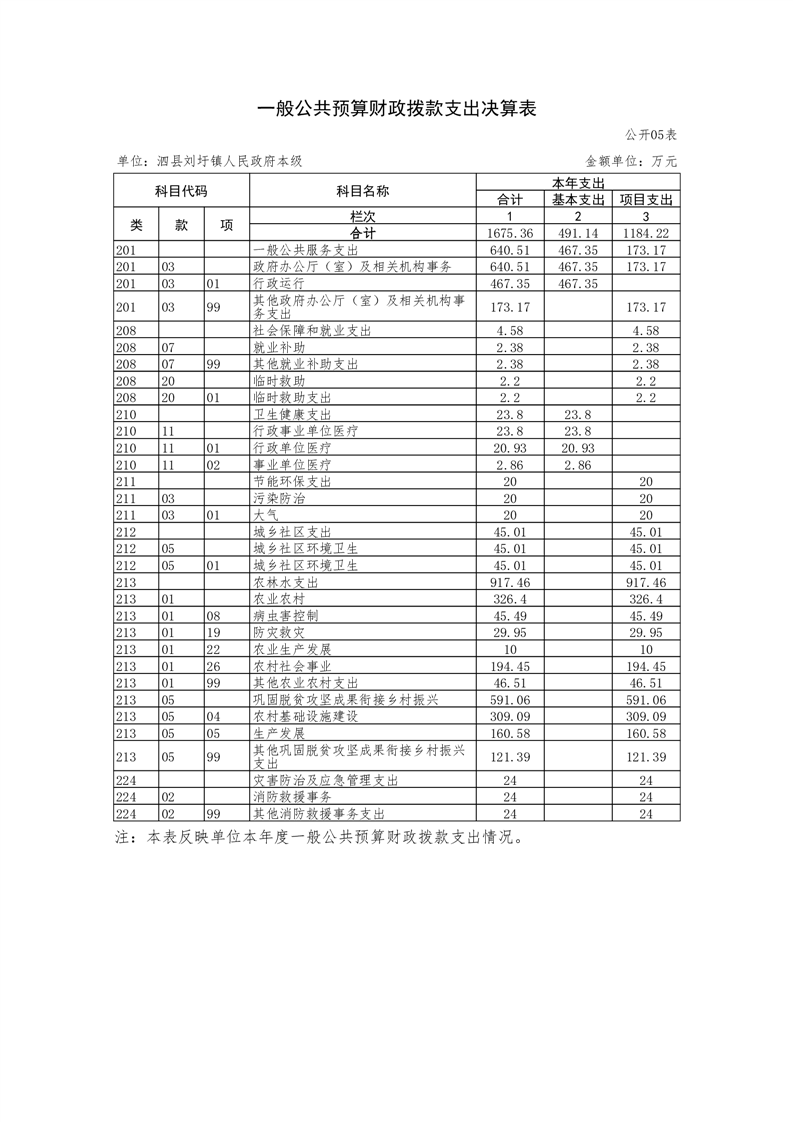 一般公共预算财政拨款支出决算表

公开05表

单位：泗县刘圩镇人民政府本级

金额单位：万元

| 科目代码 | | | 科目名称 | 本年支出 | | |
|---|---|---|---|---|---|---|
| | | | | 合计 | 基本支出 | 项目支出 |
| 类 | 款 | 项 | 栏次 | 1 | 2 | 3 |
| | | | 合计 | 1675.36 | 491.14 | 1184.22 |
| 201 | | | 一般公共服务支出 | 640.51 | 467.35 | 173.17 |
| 201 | 03 | | 政府办公厅（室）及相关机构事务 | 640.51 | 467.35 | 173.17 |
| 201 | 03 | 01 | 行政运行 | 467.35 | 467.35 | |
| 201 | 03 | 99 | 其他政府办公厅（室）及相关机构事务支出 | 173.17 | | 173.17 |
| 208 | | | 社会保障和就业支出 | 4.58 | | 4.58 |
| 208 | 07 | | 就业补助 | 2.38 | | 2.38 |
| 208 | 07 | 99 | 其他就业补助支出 | 2.38 | | 2.38 |
| 208 | 20 | | 临时救助 | 2.2 | | 2.2 |
| 208 | 20 | 01 | 临时救助支出 | 2.2 | | 2.2 |
| 210 | | | 卫生健康支出 | 23.8 | 23.8 | |
| 210 | 11 | | 行政事业单位医疗 | 23.8 | 23.8 | |
| 210 | 11 | 01 | 行政单位医疗 | 20.93 | 20.93 | |
| 210 | 11 | 02 | 事业单位医疗 | 2.86 | 2.86 | |
| 211 | | | 节能环保支出 | 20 | | 20 |
| 211 | 03 | | 污染防治 | 20 | | 20 |
| 211 | 03 | 01 | 大气 | 20 | | 20 |
| 212 | | | 城乡社区支出 | 45.01 | | 45.01 |
| 212 | 05 | | 城乡社区环境卫生 | 45.01 | | 45.01 |
| 212 | 05 | 01 | 城乡社区环境卫生 | 45.01 | | 45.01 |
| 213 | | | 农林水支出 | 917.46 | | 917.46 |
| 213 | 01 | | 农业农村 | 326.4 | | 326.4 |
| 213 | 01 | 08 | 病虫害控制 | 45.49 | | 45.49 |
| 213 | 01 | 19 | 防灾救灾 | 29.95 | | 29.95 |
| 213 | 01 | 22 | 农业生产发展 | 10 | | 10 |
| 213 | 01 | 26 | 农村社会事业 | 194.45 | | 194.45 |
| 213 | 01 | 99 | 其他农业农村支出 | 46.51 | | 46.51 |
| 213 | 05 | | 巩固脱贫攻坚成果衔接乡村振兴 | 591.06 | | 591.06 |
| 213 | 05 | 04 | 农村基础设施建设 | 309.09 | | 309.09 |
| 213 | 05 | 05 | 生产发展 | 160.58 | | 160.58 |
| 213 | 05 | 99 | 其他巩固脱贫攻坚成果衔接乡村振兴支出 | 121.39 | | 121.39 |
| 224 | | | 灾害防治及应急管理支出 | 24 | | 24 |
| 224 | 02 | | 消防救援事务 | 24 | | 24 |
| 224 | 02 | 99 | 其他消防救援事务支出 | 24 | | 24 |

注：本表反映单位本年度一般公共预算财政拨款支出情况。